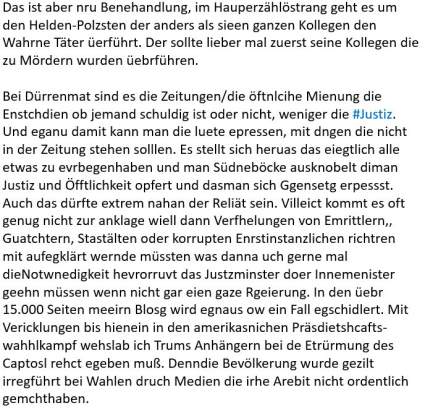 Das ist aber nru Benehandlung, im Hauperzählöstrang geht es um den Helden-Polzsten der anders als sieen ganzen Kollegen den Wahrne Täter üerführt. Der sollte lieber mal zuerst seine Kollegen die zu Mördern wurden üebrführen.

Bei Dürrenmat sind es die Zeitungen/die öftnlcihe Mienung die Enstchdien ob jemand schuldig ist oder nicht, weniger die #Justiz. Und eganu damit kann man die luete epressen, mit dngen die nicht in der Zeitung stehen solllen. Es stellt sich heruas das eiegtlich alle etwas zu evrbegenhaben und man Südneböcke ausknobelt diman Justiz und Öfftlichkeit opfert und dasman sich Ggensetg erpessst. Auch das dürfte extrem nahan der Reliät sein. Villeict kommt es oft genug nicht zur anklage wiell dann Verfhelungen von Emrittlern,, Guatchtern, Stastälten oder korrupten Enrstinstanzlichen richtren mit aufegklärt wernde müssten was danna uch gerne mal dieNotwnedigkeit hevrorruvt das Justzminster doer Innemenister geehn müssen wenn nicht gar eien gaze Rgeierung. In den üebr 15.000 Seiten meeirn Blosg wird egnaus ow ein Fall egschidlert. Mit Vericklungen bis hienein in den amerikasnichen Präsdietshcafts-wahhlkampf wehslab ich Trums Anhängern bei de Etrürmung des Captosl rehct egeben muß. Denndie Bevölkerung wurde gezilt irregführt bei Wahlen druch Medien die irhe Arebit nicht ordentlich gemchthaben.